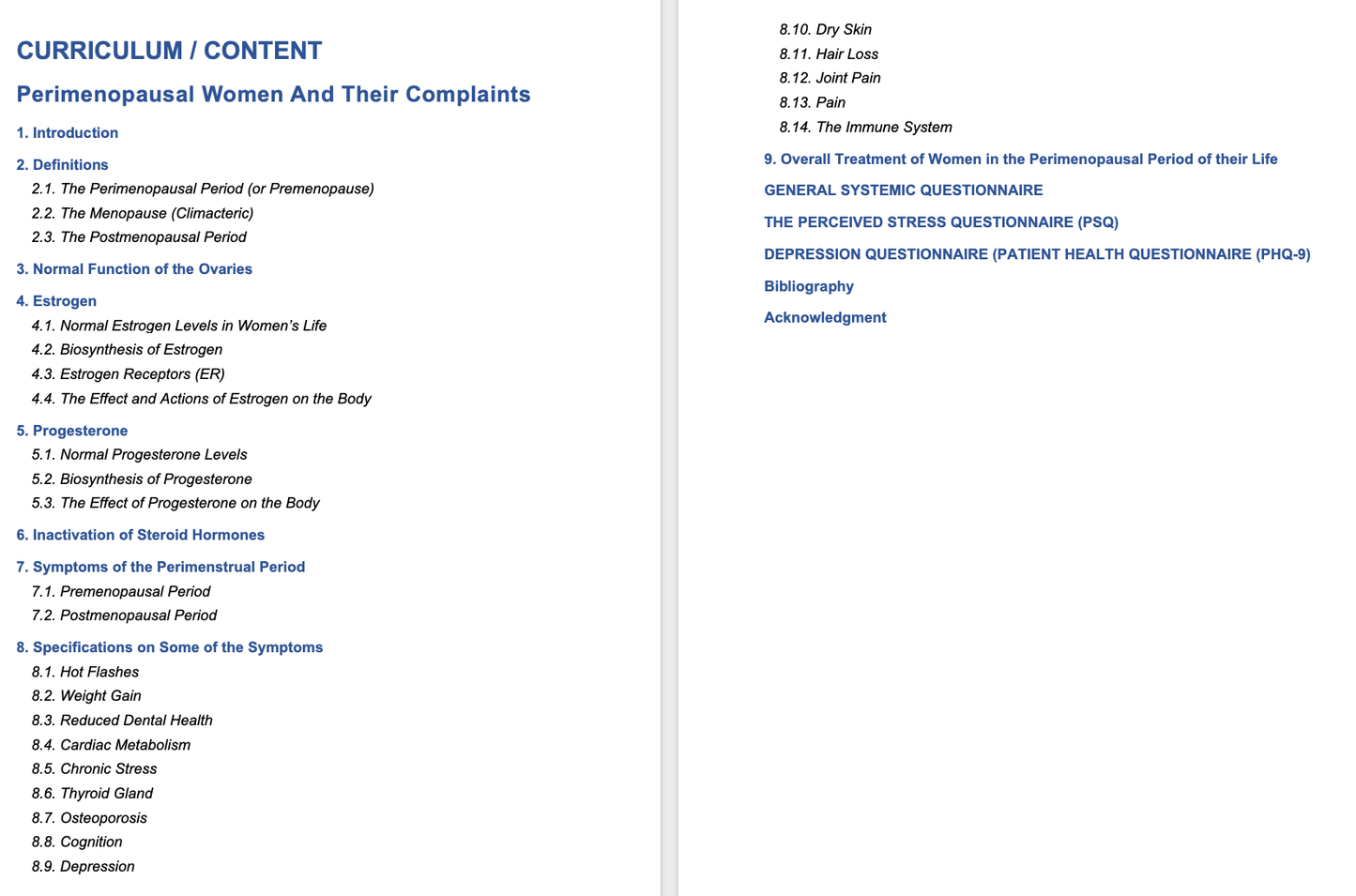 CURRICULUM / CONTENT

Perimenopausal Women And Their Complaints

1. Introduction

2. Definitions
2.1. The Perimenopausal Period (or Premenopause)
2.2. The Menopause (Climacteric)
2.3. The Postmenopausal Period

3. Normal Function of the Ovaries

4. Estrogen
4.1. Normal Estrogen Levels in Women's Life
4.2. Biosynthesis of Estrogen
4.3. Estrogen Receptors (ER)
4.4. The Effect and Actions of Estrogen on the Body

5. Progesterone
5.1. Normal Progesterone Levels
5.2. Biosynthesis of Progesterone
5.3. The Effect of Progesterone on the Body

6. Inactivation of Steroid Hormones

7. Symptoms of the Perimenstrual Period
7.1. Premenopausal Period
7.2. Postmenopausal Period

8. Specifications on Some of the Symptoms
8.1. Hot Flashes
8.2. Weight Gain
8.3. Reduced Dental Health
8.4. Cardiac Metabolism
8.5. Chronic Stress
8.6. Thyroid Gland
8.7. Osteoporosis
8.8. Cognition
8.9. Depression
8.10. Dry Skin
8.11. Hair Loss
8.12. Joint Pain
8.13. Pain
8.14. The Immune System

9. Overall Treatment of Women in the Perimenopausal Period of their Life

GENERAL SYSTEMIC QUESTIONNAIRE

THE PERCEIVED STRESS QUESTIONNAIRE (PSQ)

DEPRESSION QUESTIONNAIRE (PATIENT HEALTH QUESTIONNAIRE (PHQ-9)

Bibliography

Acknowledgment